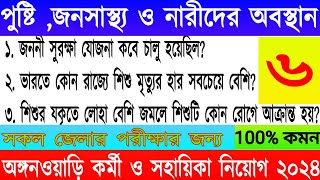 পুষ্টি ,জনসাস্থ্য ও নারীদের অবস্থান

১. জননী সুরক্ষা যোজনা কবে চালু হয়েছিল?

২. ভারতে কোন রাজ্যে শিশু মৃত্যুর হার সবচেয়ে বেশি?

৩. শিশুর যকৃতে লোহা বেশি জমলে শিশুটি কোন রোগে আক্রান্ত হয়?

৬

সকল জেলার পরীক্ষার জন্য

100% কমন

অঙ্গনওয়াড়ি কর্মী ও সহায়িকা নিয়োগ ২০২৪